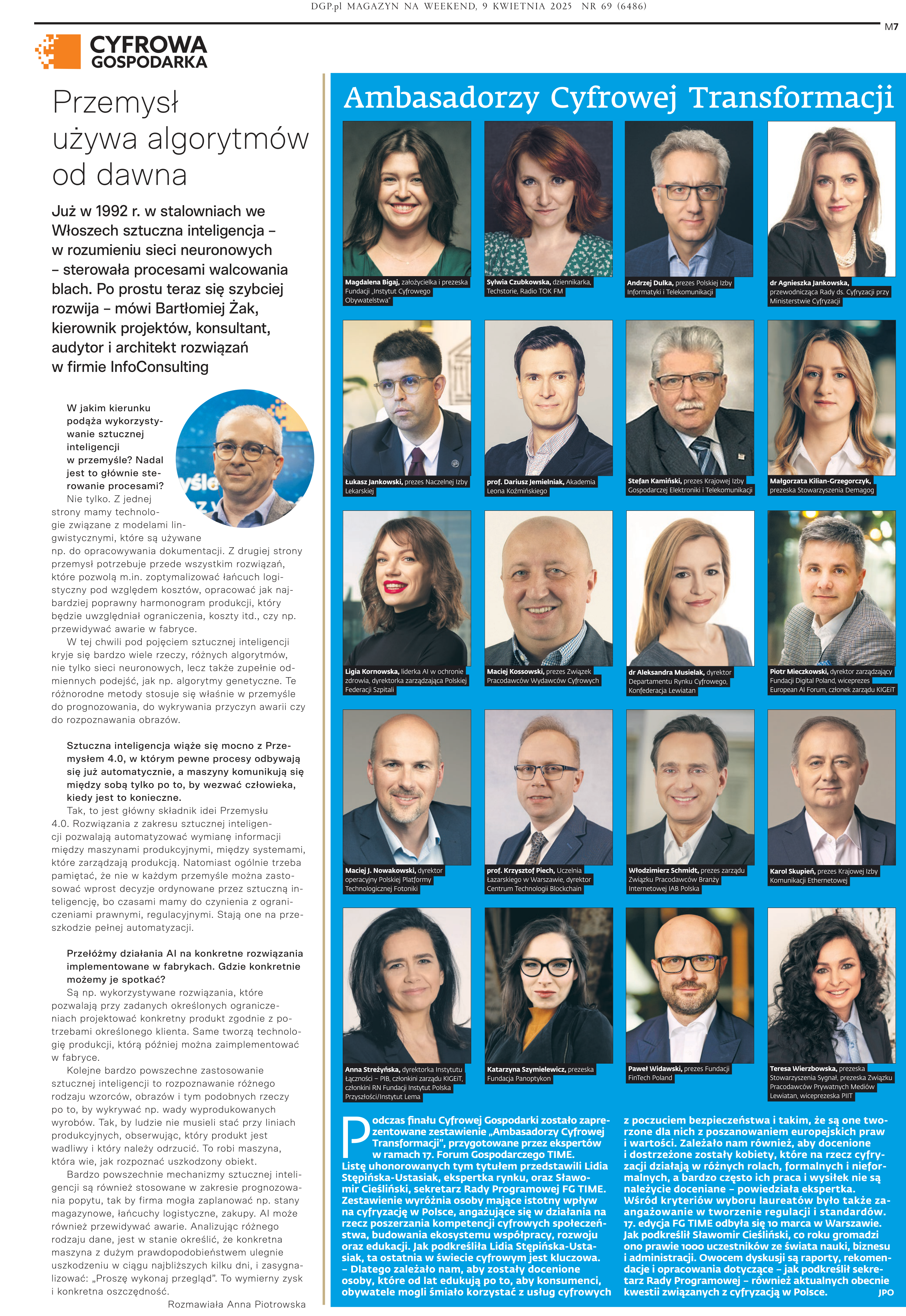 DGP.pl MAGAZYN NA WEEKEND, 9 KWIETNIA 2025 NR 69 (6486)

M7

CYFROWA GOSPODARKA

Przemysł używa algorytmów od dawna

Już w 1992 r. w stalowniach we Włoszech sztuczna inteligencja – w rozumieniu sieci neuronowych – sterowała procesami walcowania blach. Po prostu teraz się szybciej rozwija – mówi Bartłomiej Żak, kierownik projektów, konsultant, audytor i architekt rozwiązań w firmie InfoConsulting

W jakim kierunku podąża wykorzystywanie sztucznej inteligencji w przemyśle? Nadal jest to głównie sterowanie procesami?

Nie tylko. Z jednej strony mamy technologie związane z modelami lingwistycznymi, które są używane np. do opracowywania dokumentacji. Z drugiej strony przemysł potrzebuje przede wszystkim rozwiązań, które pozwolą m.in. zoptymalizować łańcuch logistyczny pod względem kosztów, opracować jak najbardziej poprawny harmonogram produkcji, który będzie uwzględniał ograniczenia, koszty itd., czy np. przewidywać awarie w fabryce.

W tej chwili pod pojęciem sztucznej inteligencji kryje się bardzo wiele rzeczy, różnych algorytmów, nie tylko sieci neuronowych, lecz także zupełnie odmiennych podejść, jak np. algorytmy genetyczne. Te różnorodne metody stosuje się właśnie w przemyśle do prognozowania, do wykrywania przyczyn awarii czy do rozpoznawania obrazów.

Sztuczna inteligencja wiąże się mocno z Przemysłem 4.0, w którym pewne procesy odbywają się już automatycznie, a maszyny komunikują się między sobą tylko po to, by wezwać człowieka, kiedy jest to konieczne.

Tak, to jest główny składnik idei Przemysłu 4.0. Rozwiązania z zakresu sztucznej inteligencji pozwalają automatyzować wymianę informacji między maszynami produkcyjnymi, między systemami, które zarządzają produkcją. Natomiast ogólnie trzeba pamiętać, że nie w każdym przemyśle można zastosować wprost decyzje ordynowane przez sztuczną inteligencję, bo czasami mamy do czynienia z ograniczeniami prawnymi, regulacyjnymi. Stają one na przeszkodzie pełnej automatyzacji.

Przełóżmy działania AI na konkretne rozwiązania implementowane w fabrykach. Gdzie konkretnie możemy je spotkać?

Są np. wykorzystywane rozwiązania, które pozwalają przy zadanych określonych ograniczeniach projektować konkretny produkt zgodnie z potrzebami określonego klienta. Same tworzą technologię produkcji, którą później można zaimplementować w fabryce.

Kolejne bardzo powszechne zastosowanie sztucznej inteligencji to rozpoznawanie różnego rodzaju wzorców, obrazów i tym podobnych rzeczy po to, by wykrywać np. wady wyprodukowanych wyrobów. Tak, by ludzie nie musieli stać przy liniach produkcyjnych, obserwując, który produkt jest wadliwy i który należy odrzucić. To robi maszyna, która wie, jak rozpoznać uszkodzony obiekt.

Bardzo powszechnie mechanizmy sztucznej inteligencji są również stosowane w zakresie prognozowania popytu, tak by firma mogła zaplanować np. stany magazynowe, łańcuchy logistyczne, zakupy. AI może również przewidywać awarie. Analizując różnego rodzaju dane, jest w stanie określić, że konkretna maszyna z dużym prawdopodobieństwem ulegnie uszkodzeniu w ciągu najbliższych kilku dni, i zasygnalizować: „Proszę wykonaj przegląd". To wymierny zysk i konkretna oszczędność.

Rozmawiała Anna Piotrowska

Ambasadorzy Cyfrowej Transformacji

Magdalena Bigaj, założycielka i prezeska Fundacji „Instytut Cyfrowego Obywatelstwa"

Sylwia Czubkowska, dziennikarka, Techstorie, Radio TOK FM

Andrzej Dulka, prezes Polskiej Izby Informatyki i Telekomunikacji

dr Agnieszka Jankowska, przewodnicząca Rady ds. Cyfryzacji przy Ministerstwie Cyfryzacji

Łukasz Jankowski, prezes Naczelnej Izby Lekarskiej

prof. Dariusz Jemielniak, Akademia Leona Koźmińskiego

Stefan Kamiński, prezes Krajowej Izby Gospodarczej Elektroniki i Telekomunikacji

Małgorzata Kilian-Grzegorczyk, prezeska Stowarzyszenia Demagog

Ligia Kornowska, liderka AI w ochronie zdrowia, dyrektorka zarządzająca Polskiej Federacji Szpitali

Maciej Kossowski, prezes Związek Pracodawców Wydawców Cyfrowych

dr Aleksandra Musielak, dyrektor Departamentu Rynku Cyfrowego, Konfederacja Lewiatan

Piotr Mieczkowski, dyrektor zarządzający Fundacji Digital Poland, wiceprezes European AI Forum, członek zarządu KIGEiT

Maciej J. Nowakowski, dyrektor operacyjny Polskiej Platformy Technologicznej Fotoniki

prof. Krzysztof Piech, Uczelnia Łazarskiego w Warszawie, dyrektor Centrum Technologii Blockchain

Włodzimierz Schmidt, prezes zarządu Związku Pracodawców Branży Internetowej IAB Polska

Karol Skupień, prezes Krajowej Izby Komunikacji Ethernetowej

Anna Streżyńska, dyrektorka Instytutu Łączności – PIB, członkini zarządu KIGEiT, członkini RN Fundacji Instytut Polska Przyszłości/Instytut Lema

Katarzyna Szymielewicz, prezeska Fundacja Panoptykon

Paweł Widawski, prezes Fundacji FinTech Poland

Teresa Wierzbowska, prezeska Stowarzyszenia Sygnał, prezeska Związku Pracodawców Prywatnych Mediów Lewiatan, wiceprezeska PIIT

Podczas finału Cyfrowej Gospodarki zostało zaprezentowane zestawienie „Ambasadorzy Cyfrowej Transformacji", przygotowane przez ekspertów w ramach 17. Forum Gospodarczego TIME. Listę uhonorowanych tym tytułem przedstawili Lidia Stępińska-Ustasiak, ekspertka rynku, oraz Sławomir Cieśliński, sekretarz Rady Programowej FG TIME. Zestawienie wyróżnia osoby mające istotny wpływ na cyfryzację w Polsce, angażujące się w działania na rzecz poszerzania kompetencji cyfrowych społeczeństwa, budowania ekosystemu współpracy, rozwoju oraz edukacji. Jak podkreśliła Lidia Stępińska-Ustasiak, ta ostatnia w świecie cyfrowym jest kluczowa. – Dlatego zależało nam, aby zostały docenione osoby, które od lat edukują po to, aby konsumenci, obywatele mogli śmiało korzystać z usług cyfrowych z poczuciem bezpieczeństwa i takim, że są one tworzone dla nich z poszanowaniem europejskich praw i wartości. Zależało nam również, aby docenione i dostrzeżone zostały kobiety, które na rzecz cyfryzacji działają w różnych rolach, formalnych i nieformalnych, a bardzo często ich praca i wysiłek nie są należycie doceniane – powiedziała ekspertka. Wśród kryteriów wyboru laureatów było także zaangażowanie w tworzenie regulacji i standardów. 17. edycja FG TIME odbyła się 10 marca w Warszawie. Jak podkreślił Sławomir Cieśliński, co roku gromadzi ono prawie 1000 uczestników ze świata nauki, biznesu i administracji. Owocem dyskusji są raporty, rekomendacje i opracowania dotyczące – jak podkreślił sekretarz Rady Programowej – również aktualnych obecnie kwestii związanych z cyfryzacją w Polsce. JPO